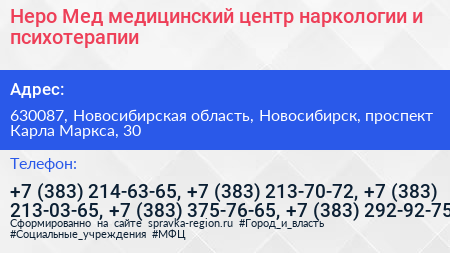 Неро Мед медицинский центр наркологии и психотерапии

Адрес:

630087, Новосибирская область, Новосибирск, проспект Карла Маркса, 30

Телефон:

+7 (383) 214-63-65, +7 (383) 213-70-72, +7 (383) 213-03-65, +7 (383) 375-76-65, +7 (383) 292-92-75

Сформированно на сайте spravka-region.ru #Город_и_власть #Социальные_учреждения #МФЦ